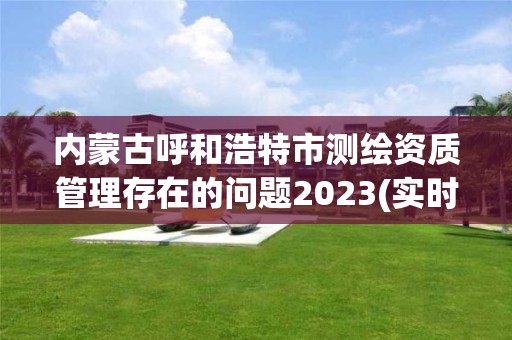 内蒙古呼和浩特市测绘资质管理存在的问题2023(实时